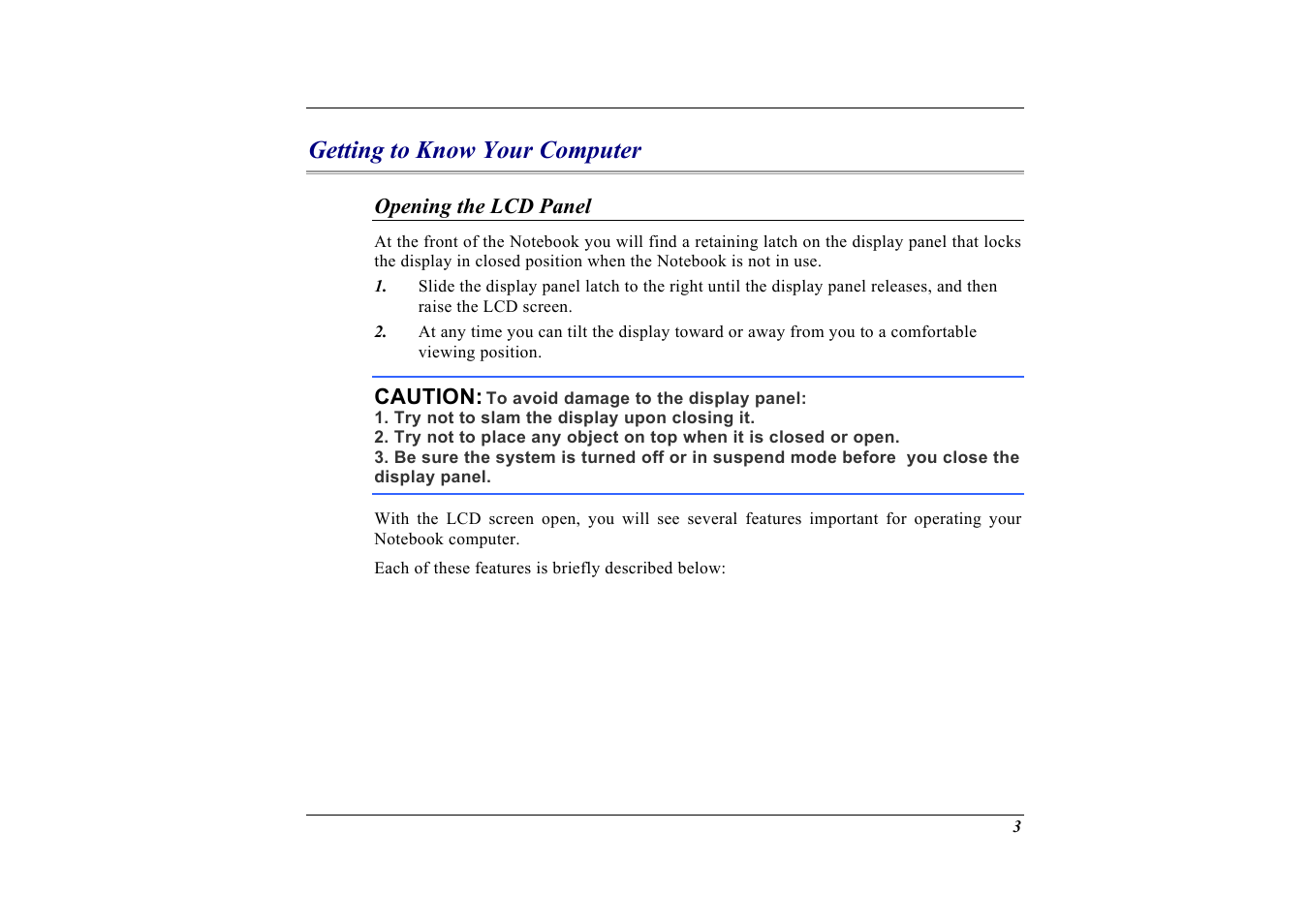 Getting to Know Your Computer

Opening the LCD Panel

At the front of the Notebook you will find a retaining latch on the display panel that locks the display in closed position when the Notebook is not in use.

1. Slide the display panel latch to the right until the display panel releases, and then raise the LCD screen.

2. At any time you can tilt the display toward or away from you to a comfortable viewing position.

CAUTION: To avoid damage to the display panel:
1. Try not to slam the display upon closing it.
2. Try not to place any object on top when it is closed or open.
3. Be sure the system is turned off or in suspend mode before you close the display panel.

With the LCD screen open, you will see several features important for operating your Notebook computer.

Each of these features is briefly described below:

3